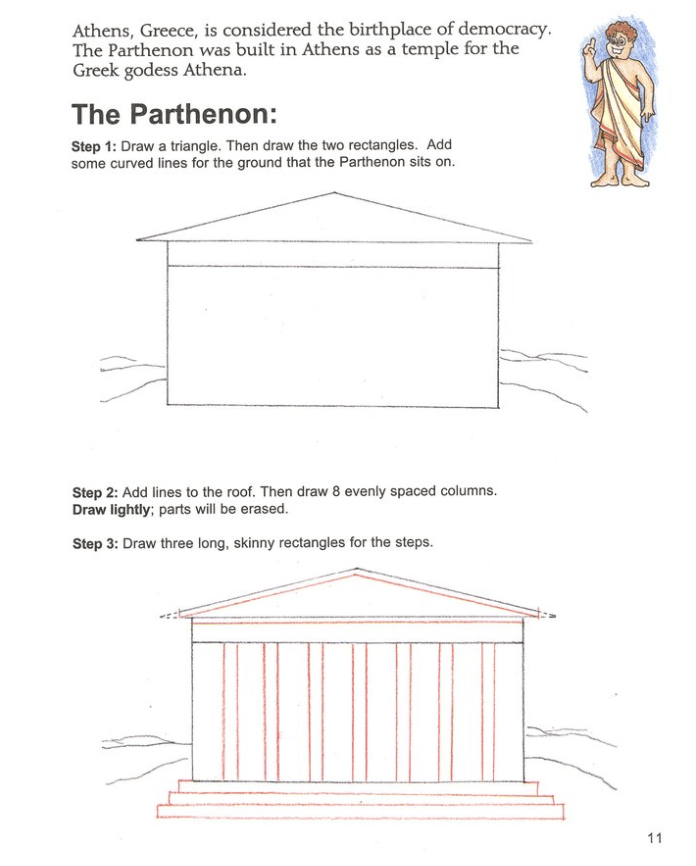 Athens, Greece, is considered the birthplace of democracy. The Parthenon was built in Athens as a temple for the Greek godess Athena.

The Parthenon:

Step 1: Draw a triangle. Then draw the two rectangles. Add some curved lines for the ground that the Parthenon sits on.

Step 2: Add lines to the roof. Then draw 8 evenly spaced columns. Draw lightly; parts will be erased.

Step 3: Draw three long, skinny rectangles for the steps.

11